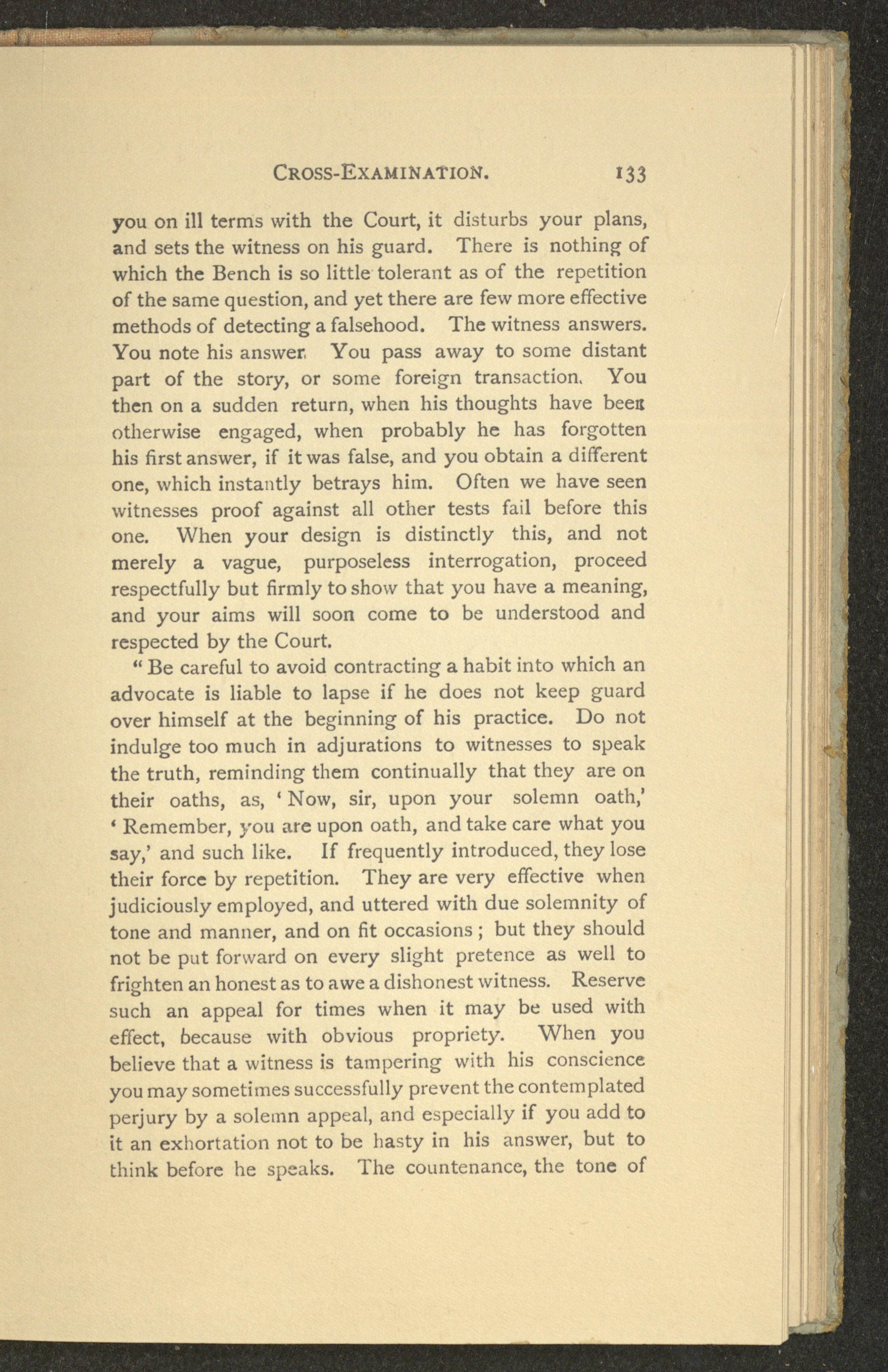 CROSS-EXAMINATION. 133

you on ill terms with the Court, it disturbs your plans, and sets the witness on his guard. There is nothing of which the Bench is so little tolerant as of the repetition of the same question, and yet there are few more effective methods of detecting a falsehood. The witness answers. You note his answer. You pass away to some distant part of the story, or some foreign transaction. You then on a sudden return, when his thoughts have been otherwise engaged, when probably he has forgotten his first answer, if it was false, and you obtain a different one, which instantly betrays him. Often we have seen witnesses proof against all other tests fail before this one. When your design is distinctly this, and not merely a vague, purposeless interrogation, proceed respectfully but firmly to show that you have a meaning, and your aims will soon come to be understood and respected by the Court.

"Be careful to avoid contracting a habit into which an advocate is liable to lapse if he does not keep guard over himself at the beginning of his practice. Do not indulge too much in adjurations to witnesses to speak the truth, reminding them continually that they are on their oaths, as, 'Now, sir, upon your solemn oath,' 'Remember, you are upon oath, and take care what you say,' and such like. If frequently introduced, they lose their force by repetition. They are very effective when judiciously employed, and uttered with due solemnity of tone and manner, and on fit occasions; but they should not be put forward on every slight pretence as well to frighten an honest as to awe a dishonest witness. Reserve such an appeal for times when it may be used with effect, because with obvious propriety. When you believe that a witness is tampering with his conscience you may sometimes successfully prevent the contemplated perjury by a solemn appeal, and especially if you add to it an exhortation not to be hasty in his answer, but to think before he speaks. The countenance, the tone of